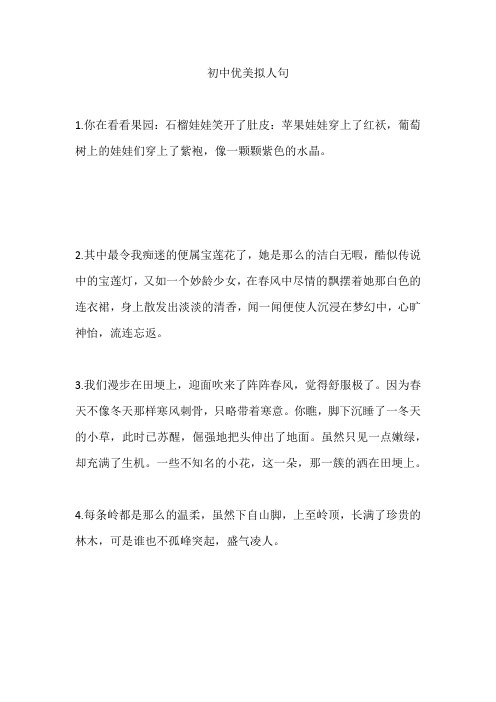 初中优美拟人句

1.你在看看果园：石榴娃娃笑开了肚皮：苹果娃娃穿上了红袄，葡萄树上的娃娃们穿上了紫袍，像一颗颗紫色的水晶。

2.其中最令我痴迷的便属宝莲花了，她是那么的洁白无暇，酷似传说中的宝莲灯，又如一个妙龄少女，在春风中尽情的飘摆着她那白色的连衣裙，身上散发出淡淡的清香，闻一闻便使人沉浸在梦幻中，心旷神怡，流连忘返。

3.我们漫步在田埂上，迎面吹来了阵阵春风，觉得舒服极了。因为春天不像冬天那样寒风刺骨，只略带着寒意。你瞧，脚下沉睡了一冬天的小草，此时已苏醒，倔强地把头伸出了地面。虽然只见一点嫩绿，却充满了生机。一些不知名的小花，这一朵，那一簇的洒在田埂上。

4.每条岭都是那么的温柔，虽然下自山脚，上至岭顶，长满了珍贵的林木，可是谁也不孤峰突起，盛气凌人。